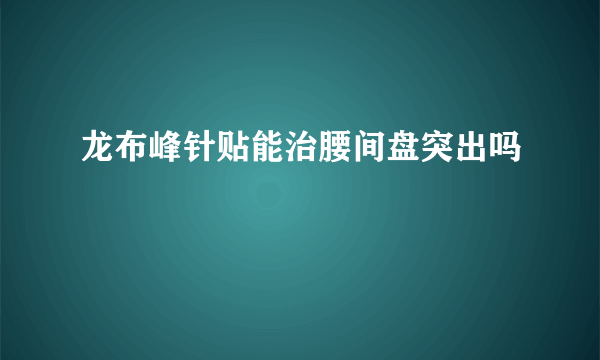 龙布峰针贴能治腰间盘突出吗